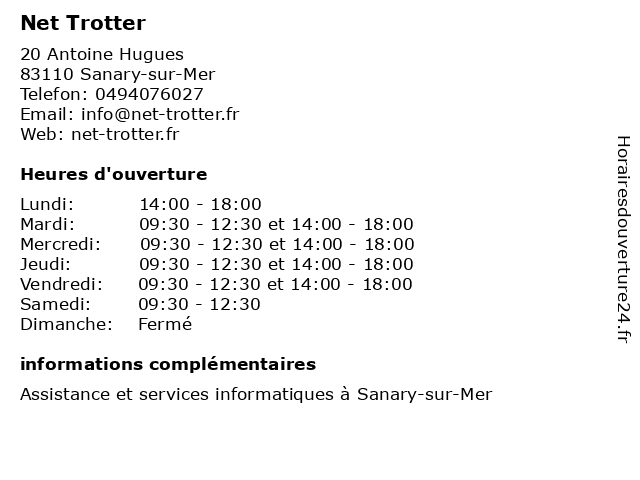 Net Trotter

20 Antoine Hugues
83110 Sanary-sur-Mer
Telefon: 0494076027
Email: info@net-trotter.fr
Web: net-trotter.fr

Heures d'ouverture

Lundi: 14:00 - 18:00
Mardi: 09:30 - 12:30 et 14:00 - 18:00
Mercredi: 09:30 - 12:30 et 14:00 - 18:00
Jeudi: 09:30 - 12:30 et 14:00 - 18:00
Vendredi: 09:30 - 12:30 et 14:00 - 18:00
Samedi: 09:30 - 12:30
Dimanche: Fermé

informations complémentaires

Assistance et services informatiques à Sanary-sur-Mer

Horairesdouverture24.fr